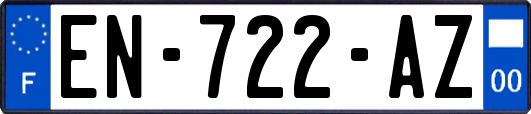 F
EN-722-AZ
00